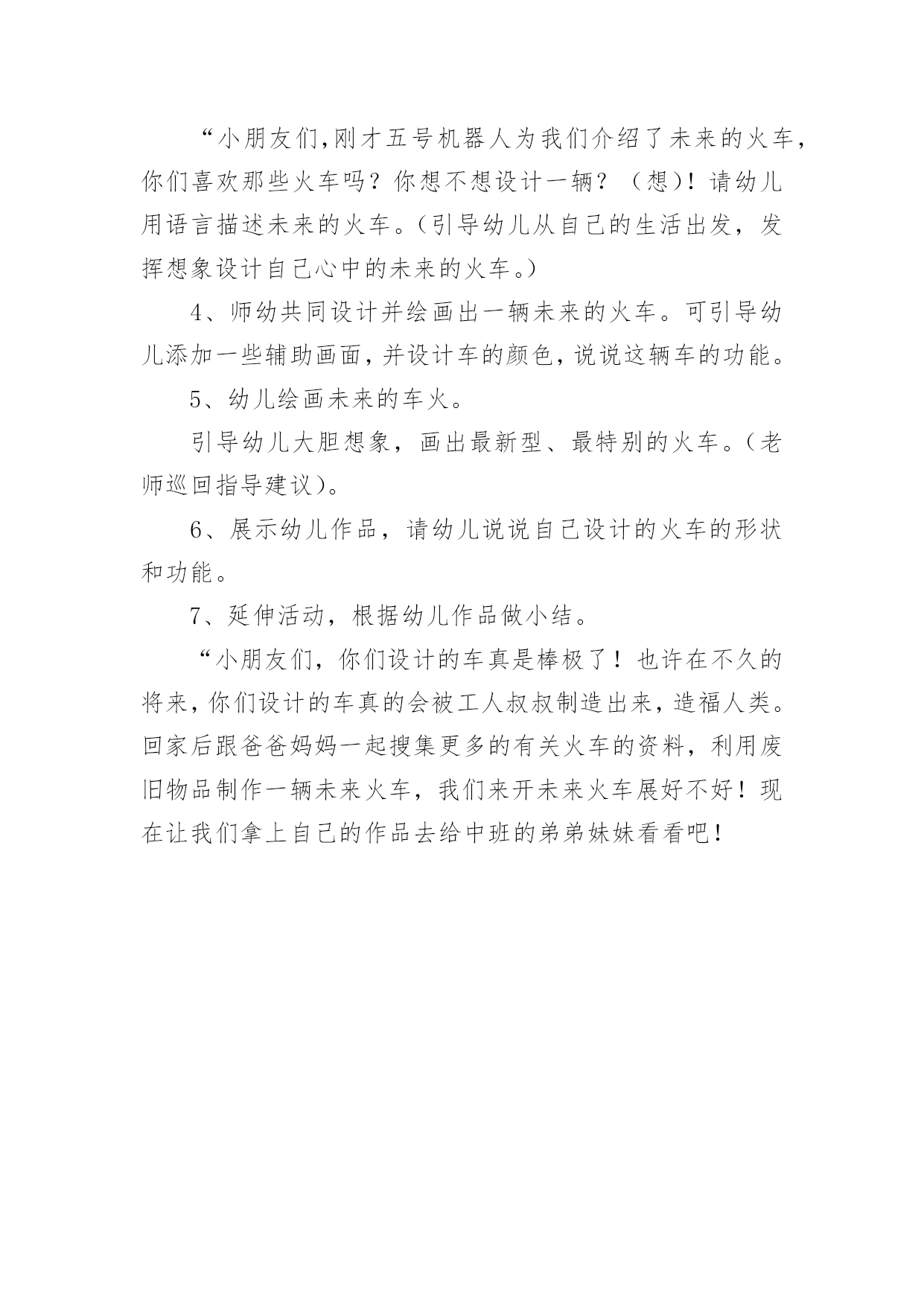 “小朋友们,刚才五号机器人为我们介绍了未来的火车,你们喜欢那些火车吗？你想不想设计一辆？（想）！请幼儿用语言描述未来的火车。(引导幼儿从自己的生活出发，发挥想象设计自己心中的未来的火车。)

4、师幼共同设计并绘画出一辆未来的火车。可引导幼儿添加一些辅助画面,并设计车的颜色,说说这辆车的功能。

5、幼儿绘画未来的车火。

引导幼儿大胆想象，画出最新型、最特别的火车。(老师巡回指导建议)。

6、展示幼儿作品，请幼儿说说自己设计的火车的形状和功能。

7、延伸活动，根据幼儿作品做小结。

“小朋友们，你们设计的车真是棒极了！也许在不久的将来,你们设计的车真的会被工人叔叔制造出来,造福人类。回家后跟爸爸妈妈一起搜集更多的有关火车的资料，利用废旧物品制作一辆未来火车，我们来开未来火车展好不好！现在让我们拿上自己的作品去给中班的弟弟妹妹看看吧！